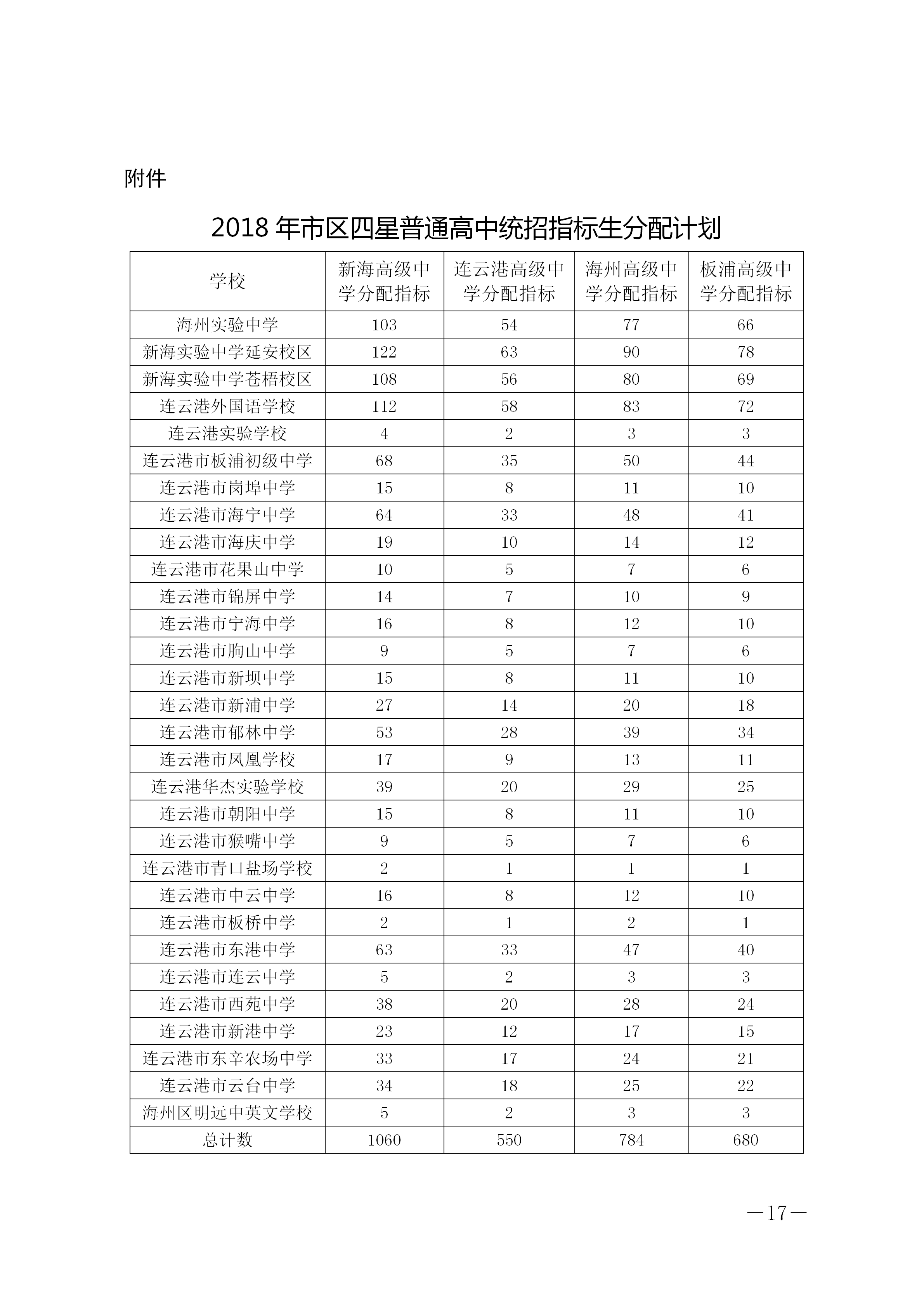 附件

2018 年市区四星普通高中统招指标生分配计划

| 学校 | 新海高级中学分配指标 | 连云港高级中学分配指标 | 海州高级中学分配指标 | 板浦高级中学分配指标 |
|---|---|---|---|---|
| 海州实验中学 | 103 | 54 | 77 | 66 |
| 新海实验中学延安校区 | 122 | 63 | 90 | 78 |
| 新海实验中学苍梧校区 | 108 | 56 | 80 | 69 |
| 连云港外国语学校 | 112 | 58 | 83 | 72 |
| 连云港实验学校 | 4 | 2 | 3 | 3 |
| 连云港市板浦初级中学 | 68 | 35 | 50 | 44 |
| 连云港市岗埠中学 | 15 | 8 | 11 | 10 |
| 连云港市海宁中学 | 64 | 33 | 48 | 41 |
| 连云港市海庆中学 | 19 | 10 | 14 | 12 |
| 连云港市花果山中学 | 10 | 5 | 7 | 6 |
| 连云港市锦屏中学 | 14 | 7 | 10 | 9 |
| 连云港市宁海中学 | 16 | 8 | 12 | 10 |
| 连云港市朐山中学 | 9 | 5 | 7 | 6 |
| 连云港市新坝中学 | 15 | 8 | 11 | 10 |
| 连云港市新浦中学 | 27 | 14 | 20 | 18 |
| 连云港市郁林中学 | 53 | 28 | 39 | 34 |
| 连云港市凤凰学校 | 17 | 9 | 13 | 11 |
| 连云港华杰实验学校 | 39 | 20 | 29 | 25 |
| 连云港市朝阳中学 | 15 | 8 | 11 | 10 |
| 连云港市猴嘴中学 | 9 | 5 | 7 | 6 |
| 连云港市青口盐场学校 | 2 | 1 | 1 | 1 |
| 连云港市中云中学 | 16 | 8 | 12 | 10 |
| 连云港市板桥中学 | 2 | 1 | 2 | 1 |
| 连云港市东港中学 | 63 | 33 | 47 | 40 |
| 连云港市连云中学 | 5 | 2 | 3 | 3 |
| 连云港市西苑中学 | 38 | 20 | 28 | 24 |
| 连云港市新港中学 | 23 | 12 | 17 | 15 |
| 连云港市东辛农场中学 | 33 | 17 | 24 | 21 |
| 连云港市云台中学 | 34 | 18 | 25 | 22 |
| 海州区明远中英文学校 | 5 | 2 | 3 | 3 |
| 总计数 | 1060 | 550 | 784 | 680 |

—17—